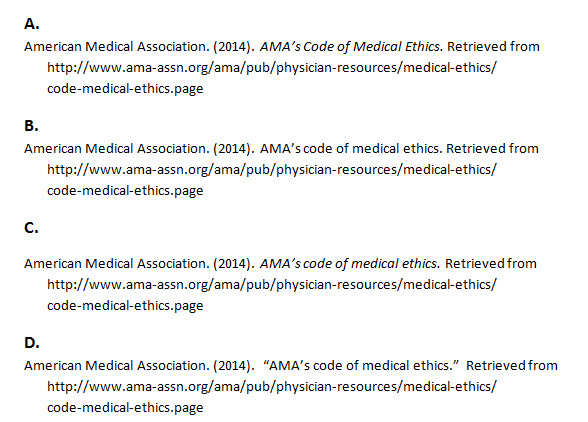 A.

American Medical Association. (2014). AMA's Code of Medical Ethics. Retrieved from http://www.ama-assn.org/ama/pub/physician-resources/medical-ethics/code-medical-ethics.page

B.

American Medical Association. (2014). AMA's code of medical ethics. Retrieved from http://www.ama-assn.org/ama/pub/physician-resources/medical-ethics/code-medical-ethics.page

C.

American Medical Association. (2014). AMA's code of medical ethics. Retrieved from http://www.ama-assn.org/ama/pub/physician-resources/medical-ethics/code-medical-ethics.page

D.

American Medical Association. (2014). "AMA's code of medical ethics." Retrieved from http://www.ama-assn.org/ama/pub/physician-resources/medical-ethics/code-medical-ethics.page